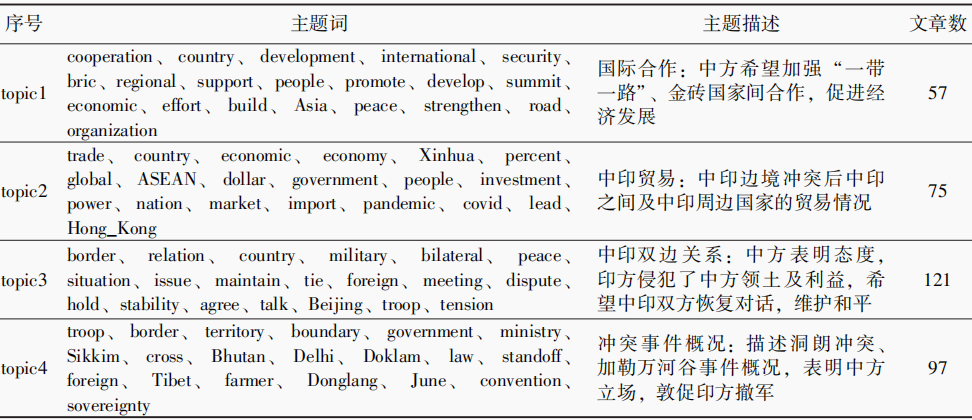 | 序号 | 主题词 | 主题描述 | 文章数 |
|---|---|---|---|
| topic1 | cooperation、country、development、international、security、bric、regional、support、people、promote、develop、summit、economic、effort、build、Asia、peace、strengthen、road、organization | 国际合作：中方希望加强“一带一路”、金砖国家间合作，促进经济发展 | 57 |
| topic2 | trade、country、economic、economy、Xinhua、percent、global、ASEAN、dollar、government、people、investment、power、nation、market、import、pandemic、covid、lead、Hong_Kong | 中印贸易：中印边境冲突后中印之间及中印周边国家的贸易情况 | 75 |
| topic3 | border、relation、country、military、bilateral、peace、situation、issue、maintain、tie、foreign、meeting、dispute、hold、stability、agree、talk、Beijing、troop、tension | 中印双边关系：中方表明态度，印方侵犯了中方领土及利益，希望中印双方恢复对话，维护和平 | 121 |
| topic4 | troop、border、territory、boundary、government、ministry、Sikkim、cross、Bhutan、Delhi、Doklam、law、standoff、foreign、Tibet、farmer、Donglang、June、convention、sovereignty | 冲突事件概况：描述洞朗冲突、加勒万河谷事件概况，表明中方立场，敦促印方撤军 | 97 |